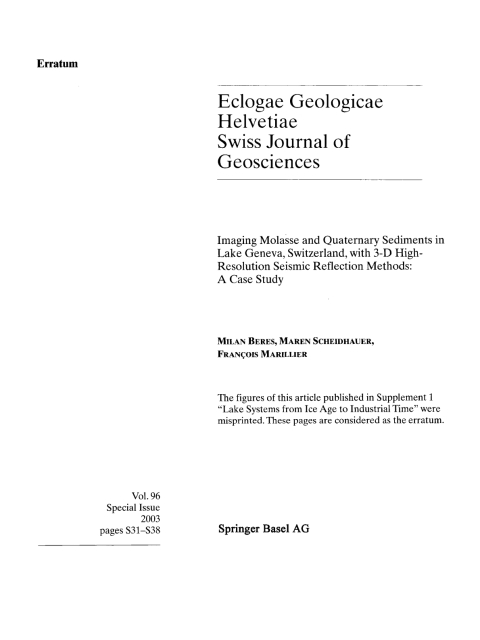 Erratum

Eclogae Geologicae Helvetiae
Swiss Journal of Geosciences

Imaging Molasse and Quaternary Sediments in Lake Geneva, Switzerland, with 3-D High-Resolution Seismic Reflection Methods: A Case Study

MILAN BERES, MAREN SCHEIDHAUER, FRANÇOIS MARILLIER

The figures of this article published in Supplement 1 "Lake Systems from Ice Age to Industrial Time" were misprinted. These pages are considered as the erratum.

Vol. 96
Special Issue
2003
pages S31–S38

Springer Basel AG